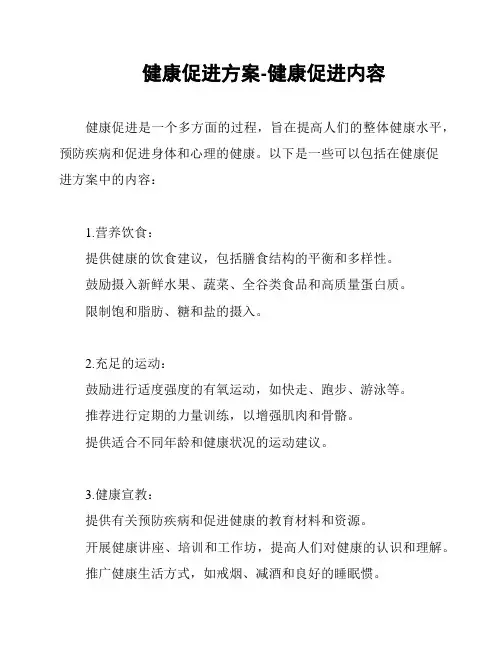 健康促进方案-健康促进内容

健康促进是一个多方面的过程，旨在提高人们的整体健康水平，预防疾病和促进身体和心理的健康。以下是一些可以包括在健康促进方案中的内容：

1.营养饮食：
提供健康的饮食建议，包括膳食结构的平衡和多样性。
鼓励摄入新鲜水果、蔬菜、全谷类食品和高质量蛋白质。
限制饱和脂肪、糖和盐的摄入。

2.充足的运动：
鼓励进行适度强度的有氧运动，如快走、跑步、游泳等。
推荐进行定期的力量训练，以增强肌肉和骨骼。
提供适合不同年龄和健康状况的运动建议。

3.健康宣教：
提供有关预防疾病和促进健康的教育材料和资源。
开展健康讲座、培训和工作坊，提高人们对健康的认识和理解。
推广健康生活方式，如戒烟、减酒和良好的睡眠惯。